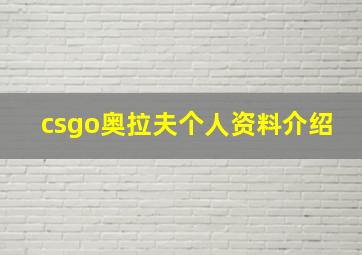 csgo奥拉夫个人资料介绍